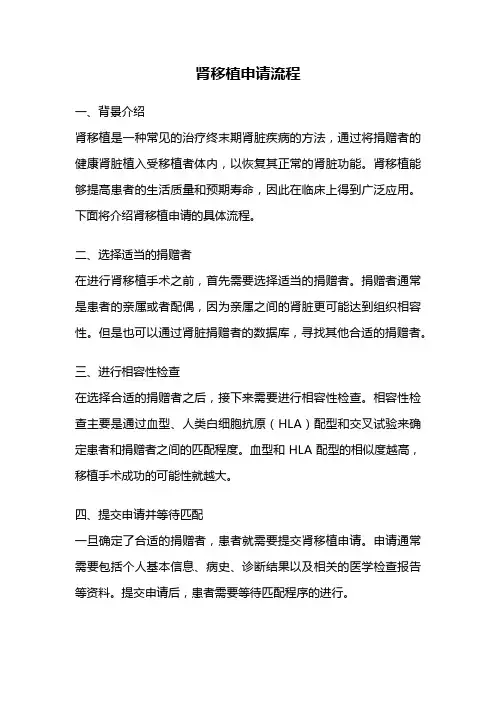 肾移植申请流程

一、背景介绍

肾移植是一种常见的治疗终末期肾脏疾病的方法，通过将捐赠者的健康肾脏植入受移植者体内，以恢复其正常的肾脏功能。肾移植能够提高患者的生活质量和预期寿命，因此在临床上得到广泛应用。下面将介绍肾移植申请的具体流程。

二、选择适当的捐赠者

在进行肾移植手术之前，首先需要选择适当的捐赠者。捐赠者通常是患者的亲属或者配偶，因为亲属之间的肾脏更可能达到组织相容性。但是也可以通过肾脏捐赠者的数据库，寻找其他合适的捐赠者。

三、进行相容性检查

在选择合适的捐赠者之后，接下来需要进行相容性检查。相容性检查主要是通过血型、人类白细胞抗原（HLA）配型和交叉试验来确定患者和捐赠者之间的匹配程度。血型和 HLA 配型的相似度越高，移植手术成功的可能性就越大。

四、提交申请并等待匹配

一旦确定了合适的捐赠者，患者就需要提交肾移植申请。申请通常需要包括个人基本信息、病史、诊断结果以及相关的医学检查报告等资料。提交申请后，患者需要等待匹配程序的进行。